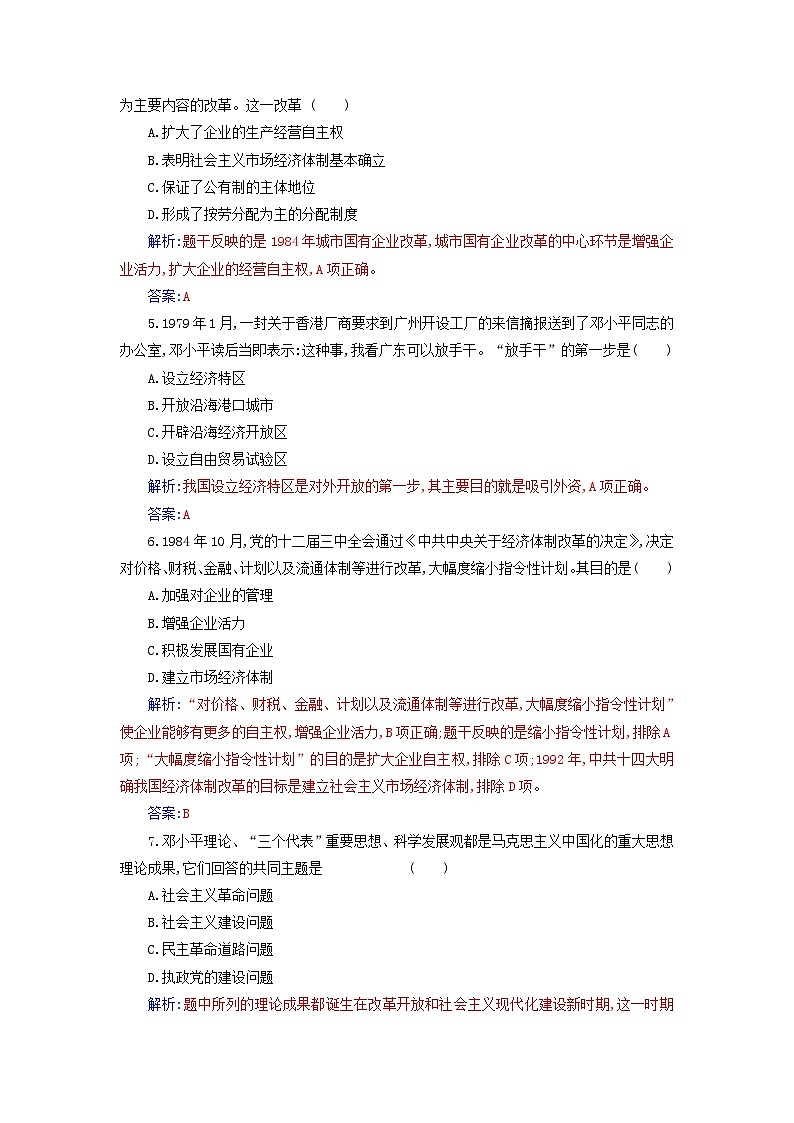 为主要内容的改革。这一改革（　　）

A.扩大了企业的生产经营自主权

B.表明社会主义市场经济体制基本确立

C.保证了公有制的主体地位

D.形成了按劳分配为主的分配制度

解析:题干反映的是1984年城市国有企业改革,城市国有企业改革的中心环节是增强企业活力,扩大企业的经营自主权,A项正确。

答案:A

5.1979年1月,一封关于香港厂商要求到广州开设工厂的来信摘报送到了邓小平同志的办公室,邓小平读后当即表示:这种事,我看广东可以放手干。“放手干”的第一步是(　　)

A.设立经济特区

B.开放沿海港口城市

C.开辟沿海经济开放区

D.设立自由贸易试验区

解析:我国设立经济特区是对外开放的第一步,其主要目的就是吸引外资,A项正确。

答案:A

6.1984年10月,党的十二届三中全会通过《中共中央关于经济体制改革的决定》,决定对价格、财税、金融、计划以及流通体制等进行改革,大幅度缩小指令性计划。其目的是(　　)

A.加强对企业的管理

B.增强企业活力

C.积极发展国有企业

D.建立市场经济体制

解析:“对价格、财税、金融、计划以及流通体制等进行改革,大幅度缩小指令性计划”使企业能够有更多的自主权,增强企业活力,B项正确;题干反映的是缩小指令性计划,排除A项;“大幅度缩小指令性计划”的目的是扩大企业自主权,排除C项;1992年,中共十四大明确我国经济体制改革的目标是建立社会主义市场经济体制,排除D项。

答案:B

7.邓小平理论、“三个代表”重要思想、科学发展观都是马克思主义中国化的重大思想理论成果,它们回答的共同主题是　　　　　(　　)

A.社会主义革命问题

B.社会主义建设问题

C.民主革命道路问题

D.执政党的建设问题

解析:题中所列的理论成果都诞生在改革开放和社会主义现代化建设新时期,这一时期